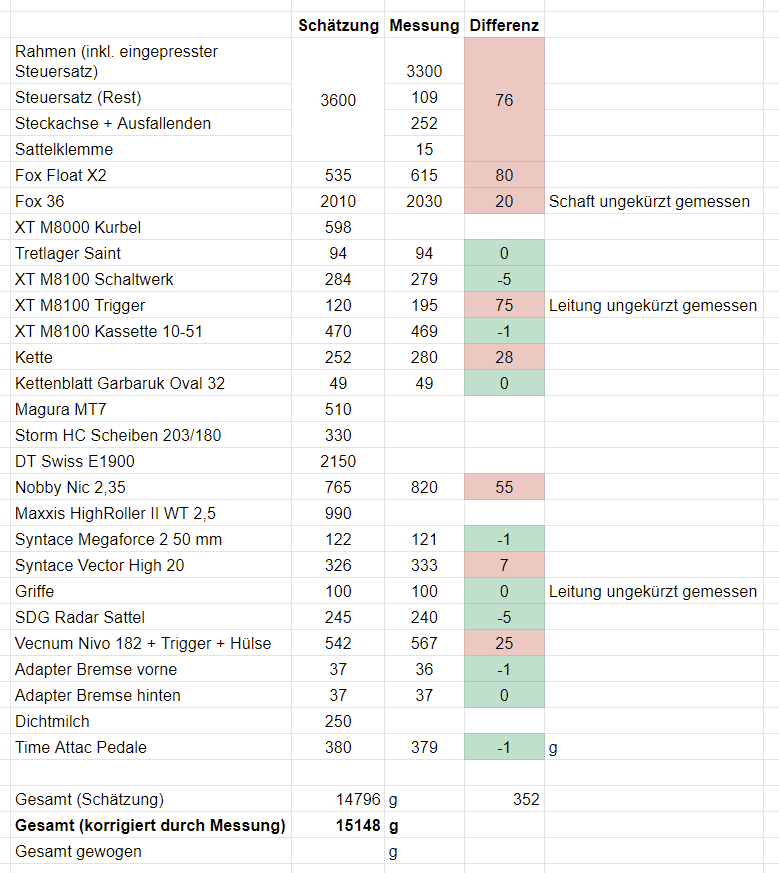 | | Schätzung | Messung | Differenz | |
|---|---|---|---|---|
| Rahmen (inkl. eingepresster Steuersatz) | 3600 | 3300 | 76 | |
| Steuersatz (Rest) | | 109 | | |
| Steckachse + Ausfallenden | | 252 | | |
| Sattelklemme | | 15 | | |
| Fox Float X2 | 535 | 615 | 80 | |
| Fox 36 | 2010 | 2030 | 20 | Schaft ungekürzt gemessen |
| XT M8000 Kurbel | 598 | | | |
| Tretlager Saint | 94 | 94 | 0 | |
| XT M8100 Schaltwerk | 284 | 279 | -5 | |
| XT M8100 Trigger | 120 | 195 | 75 | Leitung ungekürzt gemessen |
| XT M8100 Kassette 10-51 | 470 | 469 | -1 | |
| Kette | 252 | 280 | 28 | |
| Kettenblatt Garbaruk Oval 32 | 49 | 49 | 0 | |
| Magura MT7 | 510 | | | |
| Storm HC Scheiben 203/180 | 330 | | | |
| DT Swiss E1900 | 2150 | | | |
| Nobby Nic 2,35 | 765 | 820 | 55 | |
| Maxxis HighRoller II WT 2,5 | 990 | | | |
| Syntace Megaforce 2 50 mm | 122 | 121 | -1 | |
| Syntace Vector High 20 | 326 | 333 | 7 | |
| Griffe | 100 | 100 | 0 | Leitung ungekürzt gemessen |
| SDG Radar Sattel | 245 | 240 | -5 | |
| Vecnum Nivo 182 + Trigger + Hülse | 542 | 567 | 25 | |
| Adapter Bremse vorne | 37 | 36 | -1 | |
| Adapter Bremse hinten | 37 | 37 | 0 | |
| Dichtmilch | 250 | | | |
| Time Attac Pedale | 380 | 379 | -1 | g |
| | | | | |
| Gesamt (Schätzung) | 14796 | g | 352 | |
| **Gesamt (korrigiert durch Messung)** | **15148** | **g** | | |
| Gesamt gewogen | | g | | |